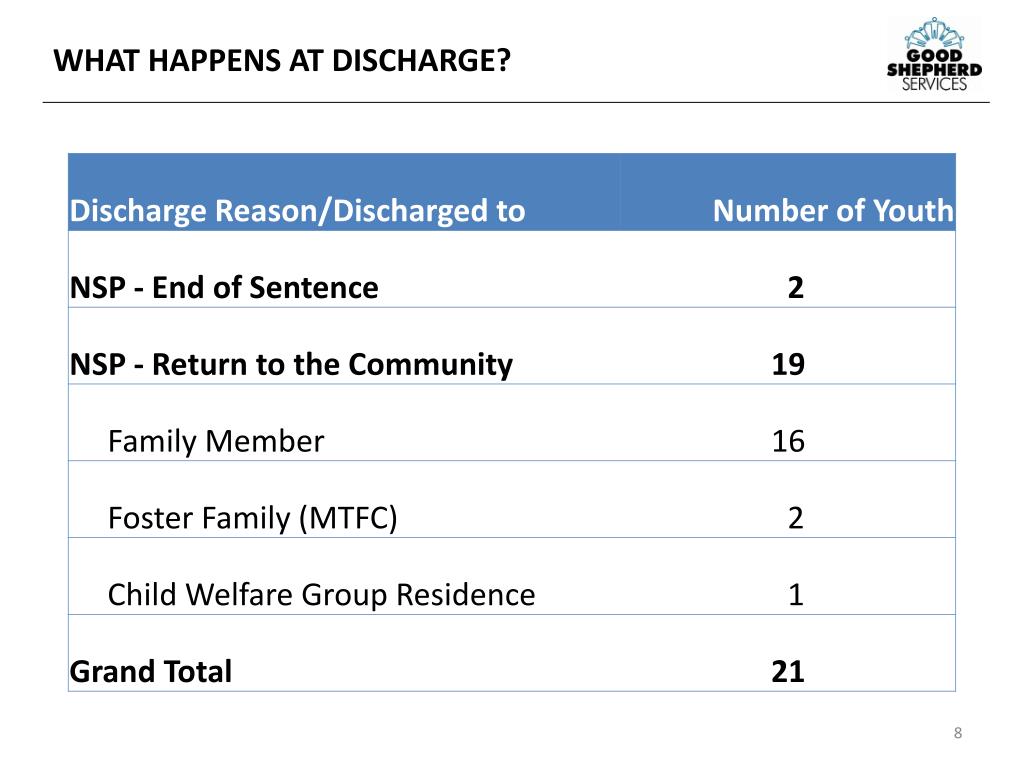 WHAT HAPPENS AT DISCHARGE?

GOOD SHEPHERD SERVICES

| Discharge Reason/Discharged to | Number of Youth |
|---|---|
| NSP - End of Sentence | 2 |
| NSP - Return to the Community | 19 |
| Family Member | 16 |
| Foster Family (MTFC) | 2 |
| Child Welfare Group Residence | 1 |
| Grand Total | 21 |

8